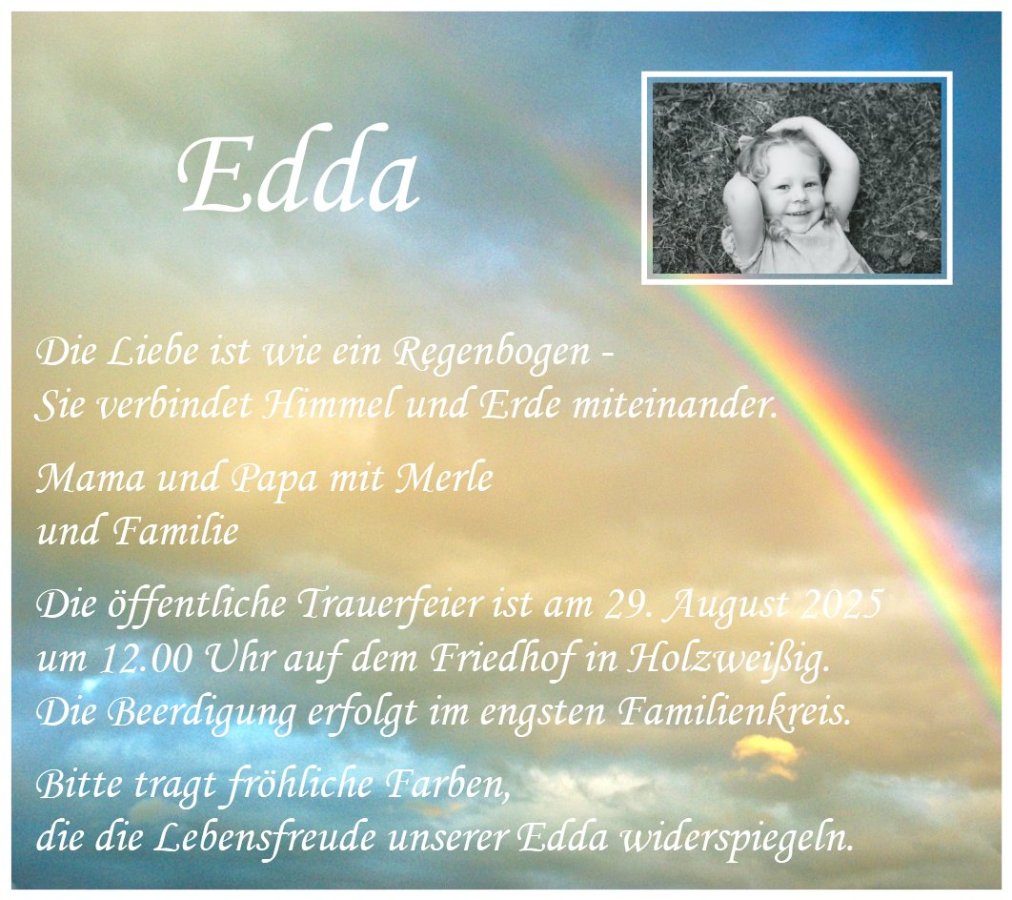 Edda

Die Liebe ist wie ein Regenbogen -
Sie verbindet Himmel und Erde miteinander.

Mama und Papa mit Merle
und Familie

Die öffentliche Trauerfeier ist am 29. August 2025
um 12.00 Uhr auf dem Friedhof in Holzweißig.
Die Beerdigung erfolgt im engsten Familienkreis.

Bitte tragt fröhliche Farben,
die die Lebensfreude unserer Edda widerspiegeln.